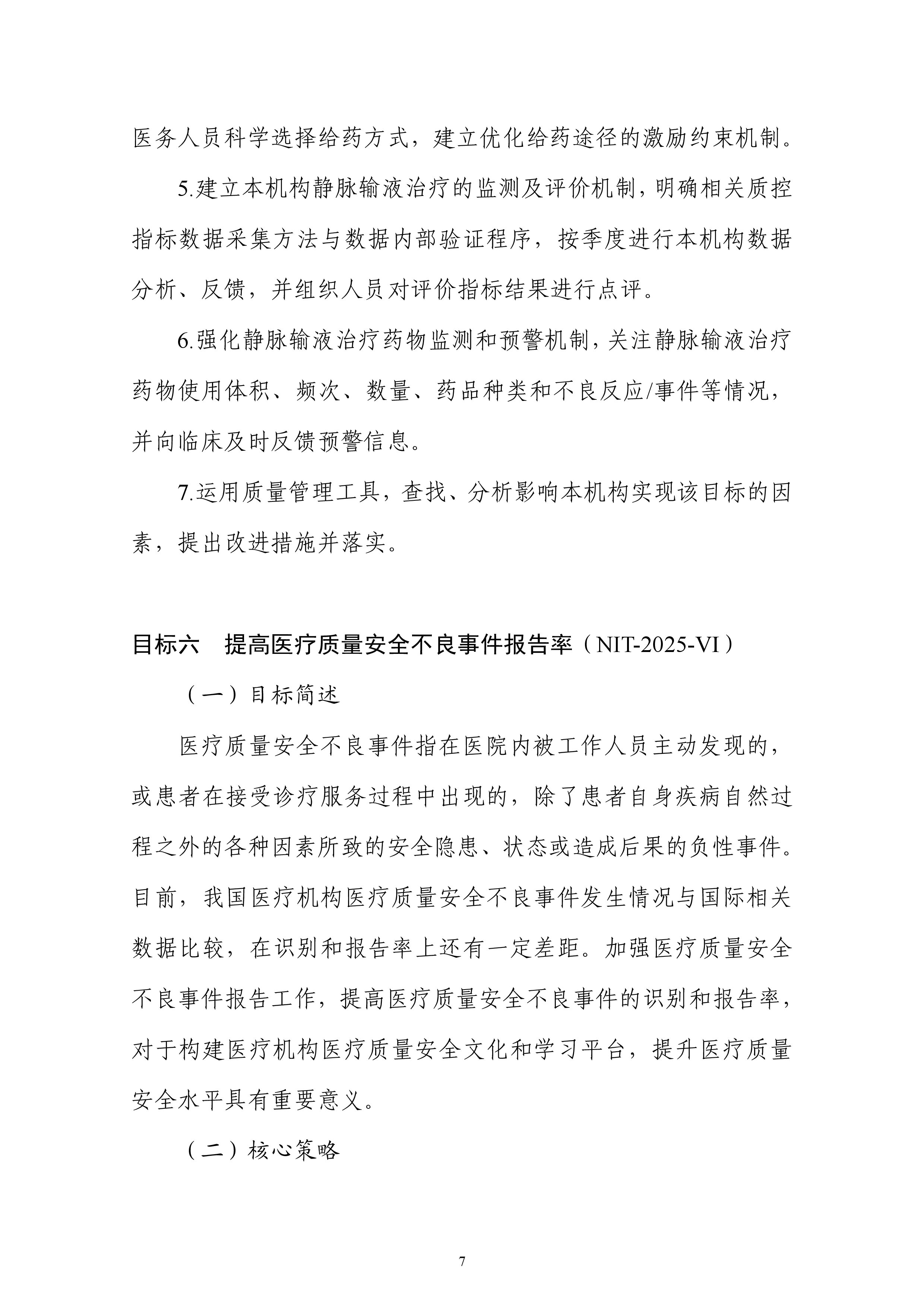 医务人员科学选择给药方式，建立优化给药途径的激励约束机制。

5.建立本机构静脉输液治疗的监测及评价机制，明确相关质控指标数据采集方法与数据内部验证程序，按季度进行本机构数据分析、反馈，并组织人员对评价指标结果进行点评。

6.强化静脉输液治疗药物监测和预警机制，关注静脉输液治疗药物使用体积、频次、数量、药品种类和不良反应/事件等情况，并向临床及时反馈预警信息。

7.运用质量管理工具，查找、分析影响本机构实现该目标的因素，提出改进措施并落实。

目标六 提高医疗质量安全不良事件报告率（NIT-2025-VI）

（一）目标简述

医疗质量安全不良事件指在医院内被工作人员主动发现的，或患者在接受诊疗服务过程中出现的，除了患者自身疾病自然过程之外的各种因素所致的安全隐患、状态或造成后果的负性事件。目前，我国医疗机构医疗质量安全不良事件发生情况与国际相关数据比较，在识别和报告率上还有一定差距。加强医疗质量安全不良事件报告工作，提高医疗质量安全不良事件的识别和报告率，对于构建医疗机构医疗质量安全文化和学习平台，提升医疗质量安全水平具有重要意义。

（二）核心策略

7